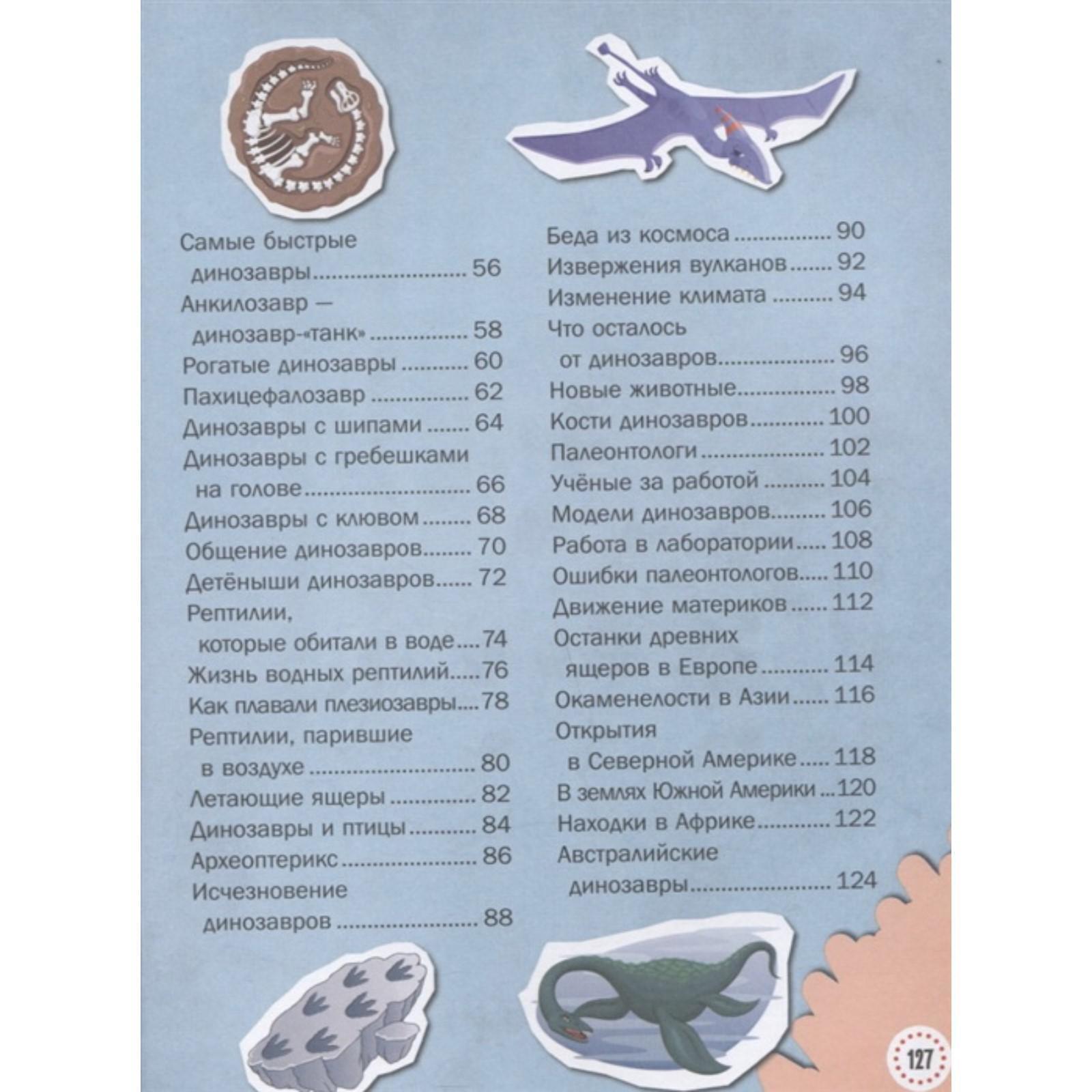 Самые быстрые динозавры 56
Анкилозавр — динозавр-«танк» 58
Рогатые динозавры 60
Пахицефалозавр 62
Динозавры с шипами 64
Динозавры с гребешками на голове 66
Динозавры с клювом 68
Общение динозавров 70
Детёныши динозавров 72
Рептилии, которые обитали в воде 74
Жизнь водных рептилий 76
Как плавали плезиозавры 78
Рептилии, парившие в воздухе 80
Летающие ящеры 82
Динозавры и птицы 84
Археоптерикс 86
Исчезновение динозавров 88

Беда из космоса 90
Извержения вулканов 92
Изменение климата 94
Что осталось от динозавров 96
Новые животные 98
Кости динозавров 100
Палеонтологи 102
Учёные за работой 104
Модели динозавров 106
Работа в лаборатории 108
Ошибки палеонтологов 110
Движение материков 112
Останки древних ящеров в Европе 114
Окаменелости в Азии 116
Открытия в Северной Америке 118
В землях Южной Америки 120
Находки в Африке 122
Австралийские динозавры 124

127